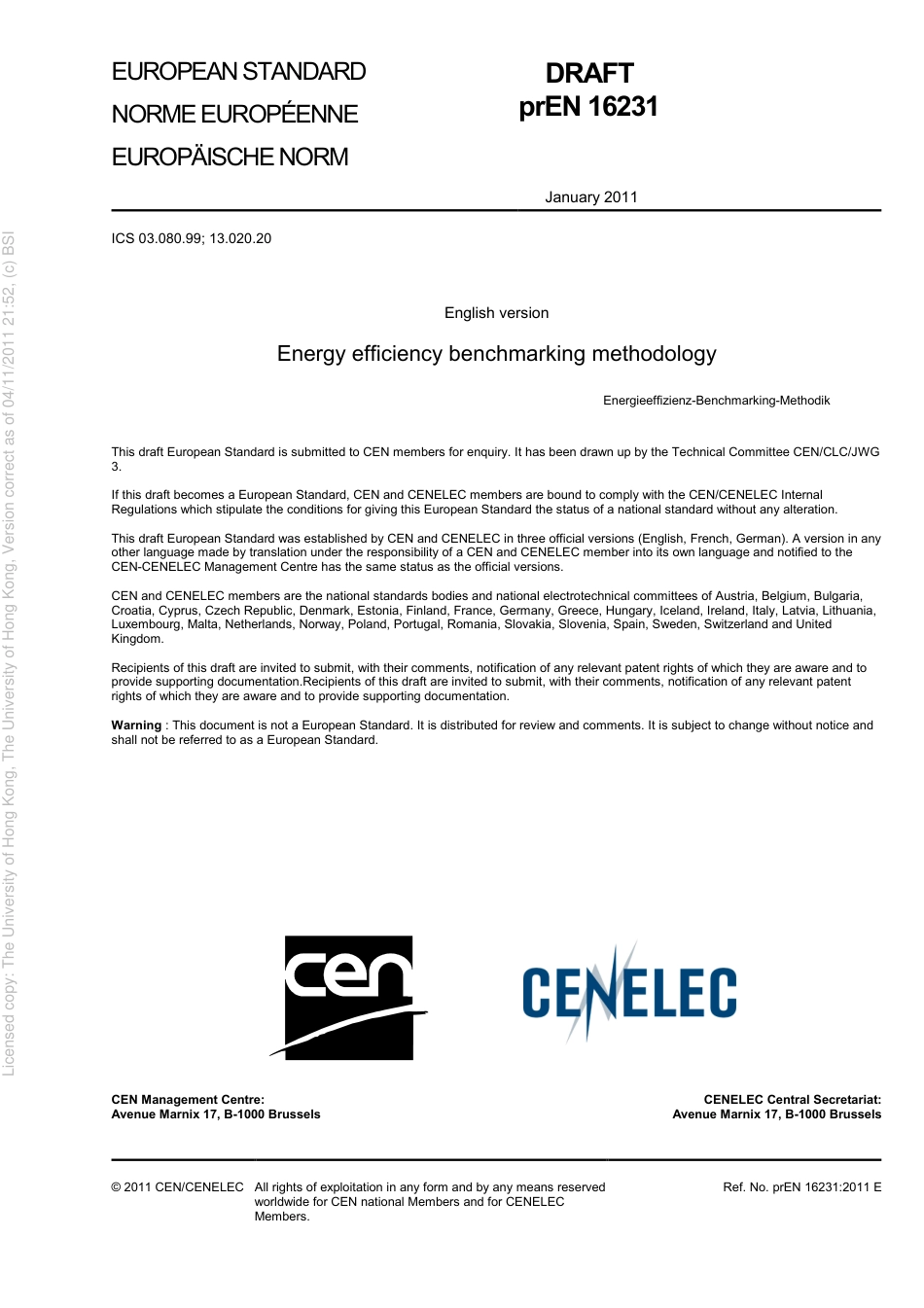 Licensed copy: The University of Hong Kong, The University of Hong Kong, Version correct as of 04/11/2011 21:52, (c) BSI

EUROPEAN STANDARD

NORME EUROPÉENNE

EUROPÄISCHE NORM

DRAFT
prEN 16231

January 2011

ICS 03.080.99; 13.020.20

English version

Energy efficiency benchmarking methodology

Energieeffizienz-Benchmarking-Methodik

This draft European Standard is submitted to CEN members for enquiry. It has been drawn up by the Technical Committee CEN/CLC/JWG 3.

If this draft becomes a European Standard, CEN and CENELEC members are bound to comply with the CEN/CENELEC Internal Regulations which stipulate the conditions for giving this European Standard the status of a national standard without any alteration.

This draft European Standard was established by CEN and CENELEC in three official versions (English, French, German). A version in any other language made by translation under the responsibility of a CEN and CENELEC member into its own language and notified to the CEN-CENELEC Management Centre has the same status as the official versions.

CEN and CENELEC members are the national standards bodies and national electrotechnical committees of Austria, Belgium, Bulgaria, Croatia, Cyprus, Czech Republic, Denmark, Estonia, Finland, France, Germany, Greece, Hungary, Iceland, Ireland, Italy, Latvia, Lithuania, Luxembourg, Malta, Netherlands, Norway, Poland, Portugal, Romania, Slovakia, Slovenia, Spain, Sweden, Switzerland and United Kingdom.

Recipients of this draft are invited to submit, with their comments, notification of any relevant patent rights of which they are aware and to provide supporting documentation.Recipients of this draft are invited to submit, with their comments, notification of any relevant patent rights of which they are aware and to provide supporting documentation.

Warning : This document is not a European Standard. It is distributed for review and comments. It is subject to change without notice and shall not be referred to as a European Standard.

cen

CENELEC

CEN Management Centre:
Avenue Marnix 17, B-1000 Brussels

CENELEC Central Secretariat:
Avenue Marnix 17, B-1000 Brussels

© 2011 CEN/CENELEC All rights of exploitation in any form and by any means reserved worldwide for CEN national Members and for CENELEC Members.

Ref. No. prEN 16231:2011 E